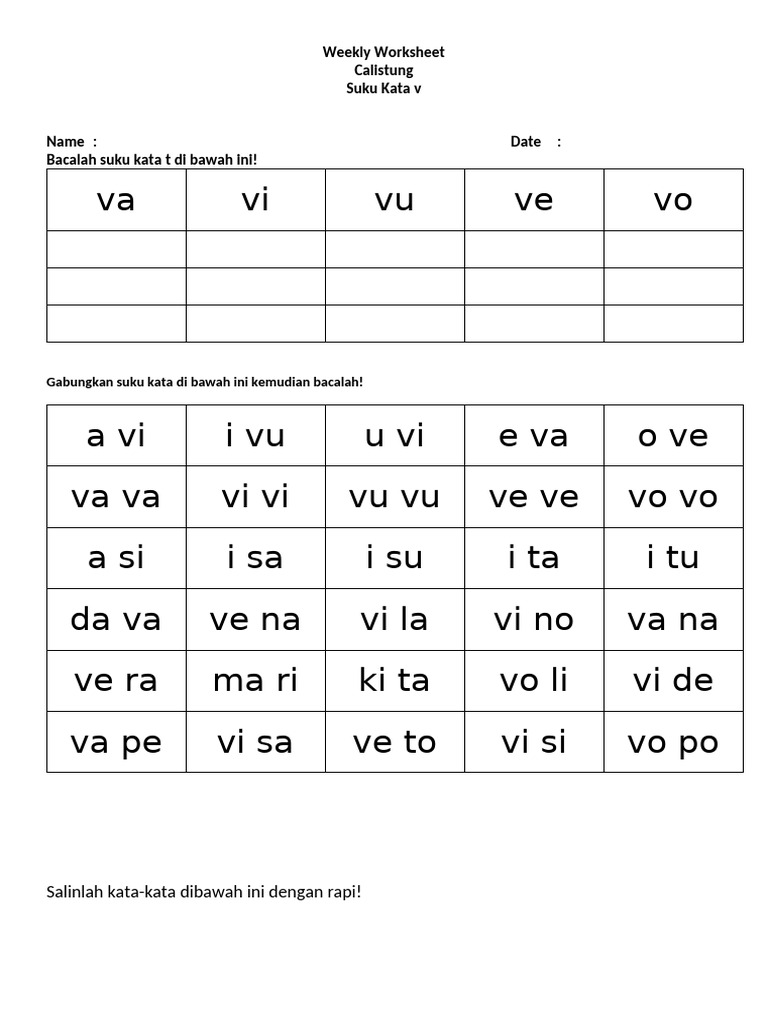 Weekly Worksheet
Calistung
Suku Kata v

Name :
Date :

Bacalah suku kata t di bawah ini!

| va | vi | vu | ve | vo |
|---|---|---|---|---|
| | | | | |
| | | | | |
| | | | | |

Gabungkan suku kata di bawah ini kemudian bacalah!

| a vi | i vu | u vi | e va | o ve |
|---|---|---|---|---|
| va va | vi vi | vu vu | ve ve | vo vo |
| a si | i sa | i su | i ta | i tu |
| da va | ve na | vi la | vi no | va na |
| ve ra | ma ri | ki ta | vo li | vi de |
| va pe | vi sa | ve to | vi si | vo po |

Salinlah kata-kata dibawah ini dengan rapi!